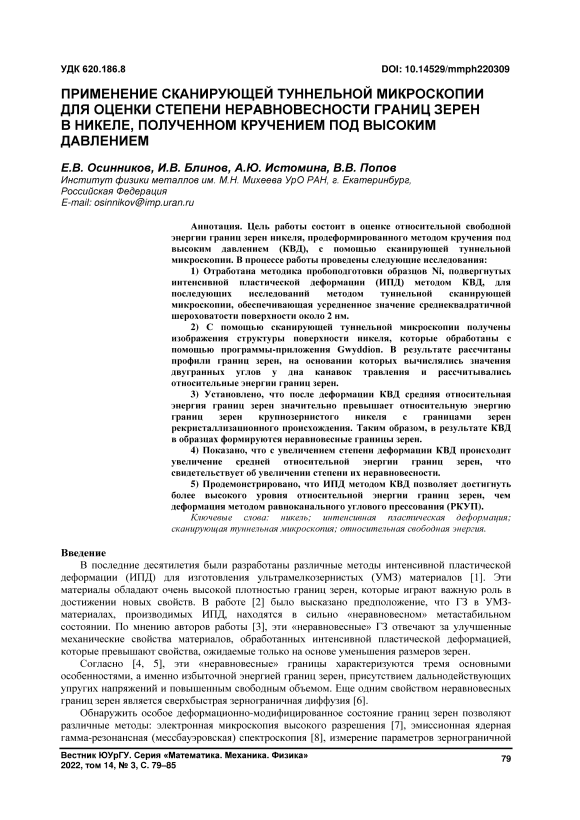 УДК 620.186.8

DOI: 10.14529/mmph220309

ПРИМЕНЕНИЕ СКАНИРУЮЩЕЙ ТУННЕЛЬНОЙ МИКРОСКОПИИ ДЛЯ ОЦЕНКИ СТЕПЕНИ НЕРАВНОВЕСНОСТИ ГРАНИЦ ЗЕРЕН В НИКЕЛЕ, ПОЛУЧЕННОМ КРУЧЕНИЕМ ПОД ВЫСОКИМ ДАВЛЕНИЕМ

Е.В. Осинников, И.В. Блинов, А.Ю. Истомина, В.В. Попов
Институт физики металлов им. М.Н. Михеева УрО РАН, г. Екатеринбург, Российская Федерация
E-mail: osinnikov@imp.uran.ru

Аннотация. Цель работы состоит в оценке относительной свободной энергии границ зерен никеля, продеформированного методом кручения под высоким давлением (КВД), с помощью сканирующей туннельной микроскопии. В процессе работы проведены следующие исследования:

1) Отработана методика пробоподготовки образцов Ni, подвергнутых интенсивной пластической деформации (ИПД) методом КВД, для последующих исследований методом туннельной сканирующей микроскопии, обеспечивающая усредненное значение среднеквадратичной шероховатости поверхности около 2 нм.

2) С помощью сканирующей туннельной микроскопии получены изображения структуры поверхности никеля, которые обработаны с помощью программы-приложения Gwyddion. В результате рассчитаны профили границ зерен, на основании которых вычислялись значения двугранных углов у дна канавок травления и рассчитывались относительные энергии границ зерен.

3) Установлено, что после деформации КВД средняя относительная энергия границ зерен значительно превышает относительную энергию границ зерен крупнозернистого никеля с границами зерен рекристаллизационного происхождения. Таким образом, в результате КВД в образцах формируются неравновесные границы зерен.

4) Показано, что с увеличением степени деформации КВД происходит увеличение средней относительной энергии границ зерен, что свидетельствует об увеличении степени их неравновесности.

5) Продемонстрировано, что ИПД методом КВД позволяет достигнуть более высокого уровня относительной энергии границ зерен, чем деформация методом равноканального углового прессования (РКУП).

Ключевые слова: никель; интенсивная пластическая деформация; сканирующая туннельная микроскопия; относительная свободная энергия.

Введение

В последние десятилетия были разработаны различные методы интенсивной пластической деформации (ИПД) для изготовления ультрамелкозернистых (УМЗ) материалов [1]. Эти материалы обладают очень высокой плотностью границ зерен, которые играют важную роль в достижении новых свойств. В работе [2] было высказано предположение, что ГЗ в УМЗ-материалах, производимых ИПД, находятся в сильно «неравновесном» метастабильном состоянии. По мнению авторов работы [3], эти «неравновесные» ГЗ отвечают за улучшенные механические свойства материалов, обработанных интенсивной пластической деформацией, которые превышают свойства, ожидаемые только на основе уменьшения размеров зерен.

Согласно [4, 5], эти «неравновесные» границы характеризуются тремя основными особенностями, а именно избыточной энергией границ зерен, присутствием дальнодействующих упругих напряжений и повышенным свободным объемом. Еще одним свойством неравновесных границ зерен является сверхбыстрая зернограничная диффузия [6].

Обнаружить особое деформационно-модифицированное состояние границ зерен позволяют различные методы: электронная микроскопия высокого разрешения [7], эмиссионная ядерная гамма-резонансная (мессбауэровская) спектроскопия [8], измерение параметров зернограничной

Вестник ЮУрГУ. Серия «Математика. Механика. Физика»
2022, том 14, № 3, С. 79–85

79